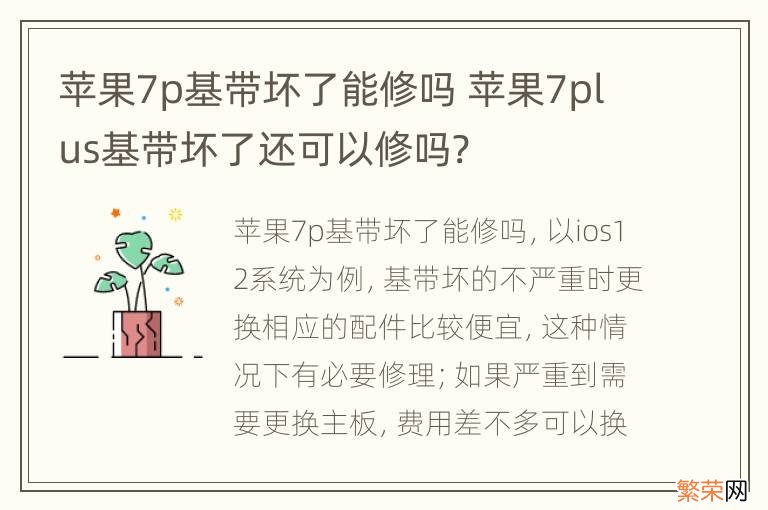 苹果7p基带坏了能修吗 苹果7plus基带坏了还可以修吗?

苹果7p基带坏了能修吗, 以ios12系统为例, 基带坏的不严重时更换相应的配件比较便宜, 这种情况下有必要修理; 如果严重到需要更换主板, 费用差不多可以换

繁荣网